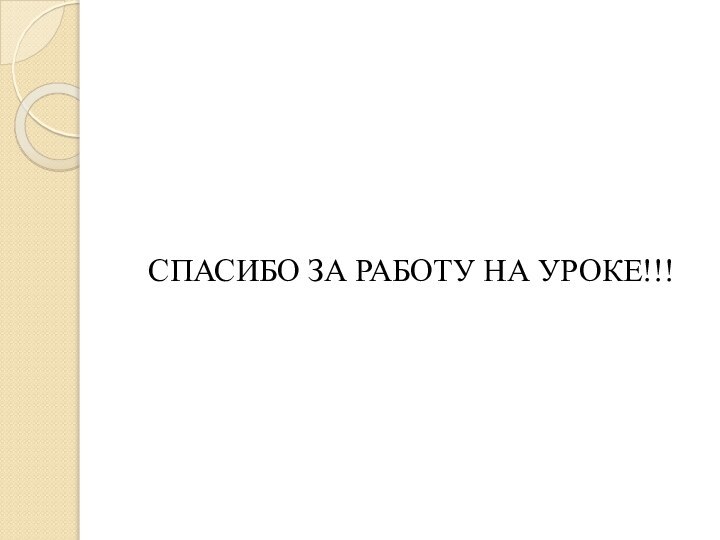 СПАСИБО ЗА РАБОТУ НА УРОКЕ!!!